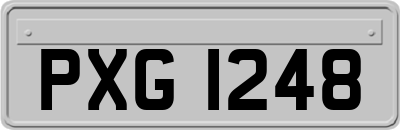 PXG 1248